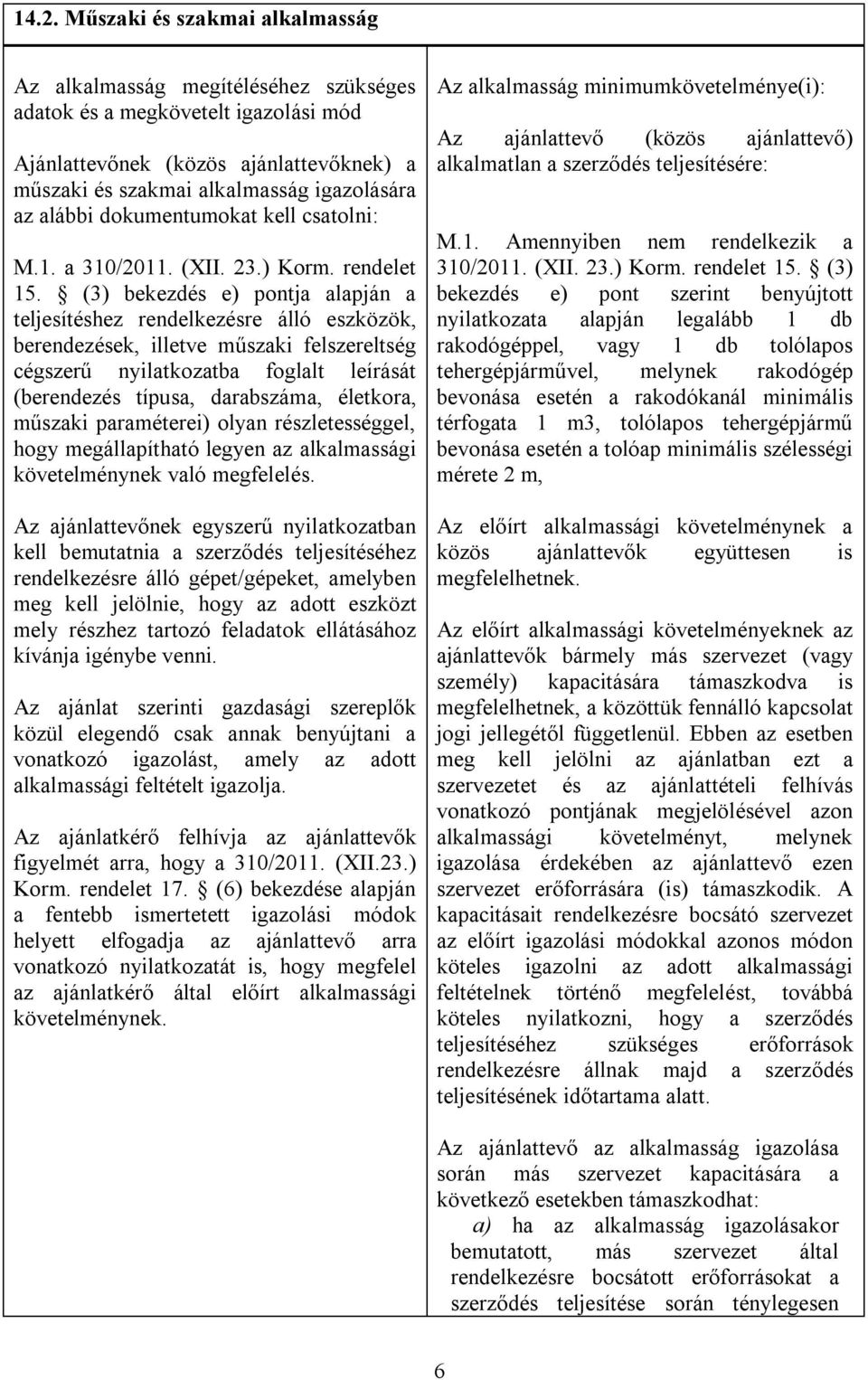 14.2. Műszaki és szakmai alkalmasság

Az alkalmasság megítéléséhez szükséges adatok és a megkövetelt igazolási mód

Ajánlattevőnek (közös ajánlattevőknek) a műszaki és szakmai alkalmasság igazolására az alábbi dokumentumokat kell csatolni:

M.1. a 310/2011. (XII. 23.) Korm. rendelet 15. § (3) bekezdés e) pontja alapján a teljesítéshez rendelkezésre álló eszközök, berendezések, illetve műszaki felszereltség cégszerű nyilatkozatba foglalt leírását (berendezés típusa, darabszáma, életkora, műszaki paraméterei) olyan részletességgel, hogy megállapítható legyen az alkalmassági követelménynek való megfelelés.

Az ajánlattevőnek egyszerű nyilatkozatban kell bemutatnia a szerződés teljesítéséhez rendelkezésre álló gépet/gépeket, amelyben meg kell jelölnie, hogy az adott eszközt mely részhez tartozó feladatok ellátásához kívánja igénybe venni.

Az ajánlat szerinti gazdasági szereplők közül elegendő csak annak benyújtani a vonatkozó igazolást, amely az adott alkalmassági feltételt igazolja.

Az ajánlatkérő felhívja az ajánlattevők figyelmét arra, hogy a 310/2011. (XII.23.) Korm. rendelet 17. § (6) bekezdése alapján a fentebb ismertetett igazolási módok helyett elfogadja az ajánlattevő arra vonatkozó nyilatkozatát is, hogy megfelel az ajánlatkérő által előírt alkalmassági követelménynek.

Az alkalmasság minimumkövetelménye(i):

Az ajánlattevő (közös ajánlattevő) alkalmatlan a szerződés teljesítésére:

M.1. Amennyiben nem rendelkezik a 310/2011. (XII. 23.) Korm. rendelet 15. § (3) bekezdés e) pont szerint benyújtott nyilatkozata alapján legalább 1 db rakodógéppel, vagy 1 db tolólapos tehergépjárművel, melynek rakodógép bevonása esetén a rakodókanál minimális térfogata 1 m3, tolólapos tehergépjármű bevonása esetén a tolóap minimális szélességi mérete 2 m,

Az előírt alkalmassági követelménynek a közös ajánlattevők együttesen is megfelelhetnek.

Az előírt alkalmassági követelményeknek az ajánlattevők bármely más szervezet (vagy személy) kapacitására támaszkodva is megfelelhetnek, a közöttük fennálló kapcsolat jogi jellegétől függetlenül. Ebben az esetben meg kell jelölni az ajánlatban ezt a szervezetet és az ajánlattételi felhívás vonatkozó pontjának megjelölésével azon alkalmassági követelményt, melynek igazolása érdekében az ajánlattevő ezen szervezet erőforrására (is) támaszkodik. A kapacitásait rendelkezésre bocsátó szervezet az előírt igazolási módokkal azonos módon köteles igazolni az adott alkalmassági feltételnek történő megfelelést, továbbá köteles nyilatkozni, hogy a szerződés teljesítéséhez szükséges erőforrások rendelkezésre állnak majd a szerződés teljesítésének időtartama alatt.

Az ajánlattevő az alkalmasság igazolása során más szervezet kapacitására a következő esetekben támaszkodhat:
a) ha az alkalmasság igazolásakor bemutatott, más szervezet által rendelkezésre bocsátott erőforrásokat a szerződés teljesítése során ténylegesen

6